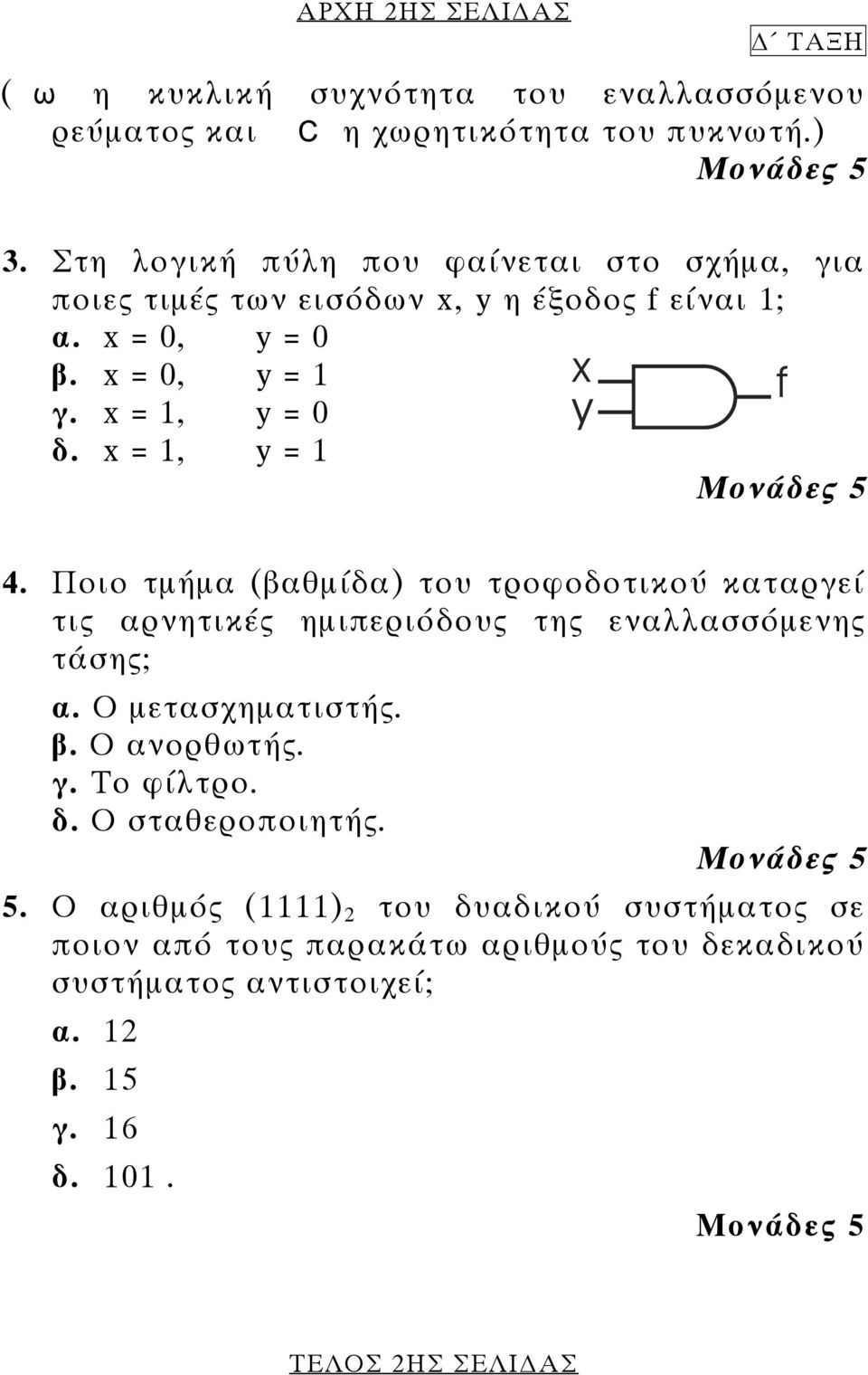 ΑΡΧΗ 2ΗΣ ΣΕΛΙΔΑΣ

Δ΄ ΤΑΞΗ

( ω η κυκλική συχνότητα του εναλλασσόμενου ρεύματος και C η χωρητικότητα του πυκνωτή.)

Μονάδες 5

3. Στη λογική πύλη που φαίνεται στο σχήμα, για ποιες τιμές των εισόδων x, y η έξοδος f είναι 1;
α. x = 0, y = 0
β. x = 0, y = 1
γ. x = 1, y = 0
δ. x = 1, y = 1

x
y
f

Μονάδες 5

4. Ποιο τμήμα (βαθμίδα) του τροφοδοτικού καταργεί τις αρνητικές ημιπεριόδους της εναλλασσόμενης τάσης;
α. Ο μετασχηματιστής.
β. Ο ανορθωτής.
γ. Το φίλτρο.
δ. Ο σταθεροποιητής.

Μονάδες 5

5. Ο αριθμός $(1111)_2$ του δυαδικού συστήματος σε ποιον από τους παρακάτω αριθμούς του δεκαδικού συστήματος αντιστοιχεί;
α. 12
β. 15
γ. 16
δ. 101 .

Μονάδες 5

ΤΕΛΟΣ 2ΗΣ ΣΕΛΙΔΑΣ